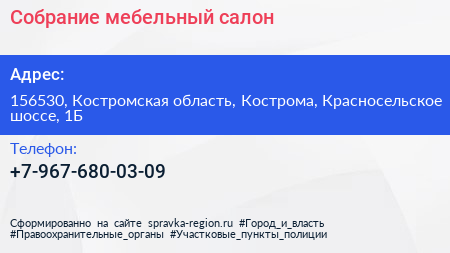 Собрание мебельный салон

Адрес:

156530, Костромская область, Кострома, Красносельское шоссе, 1Б

Телефон:

+7-967-680-03-09

Сформированно на сайте spravka-region.ru #Город_и_власть #Правоохранительные_органы #Участковые_пункты_полиции